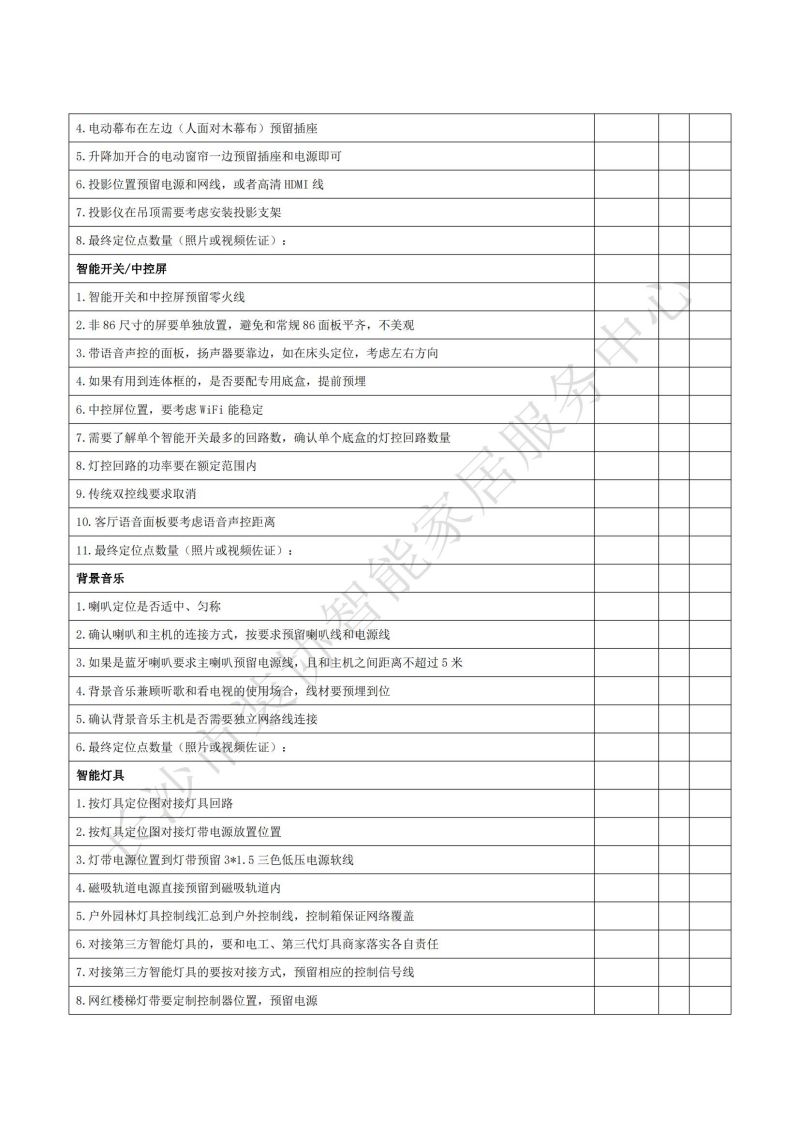 | | | | |
|---|---|---|---|
| 4.电动幕布在左边（人面对木幕布）预留插座 | | | |
| 5.升降加开合的电动窗帘一边预留插座和电源即可 | | | |
| 6.投影位置预留电源和网线，或者高清 HDMI 线 | | | |
| 7.投影仪在吊顶需要考虑安装投影支架 | | | |
| 8.最终定位点数量（照片或视频佐证）： | | | |
| **智能开关/中控屏** | | | |
| 1.智能开关和中控屏预留零火线 | | | |
| 2.非 86 尺寸的屏要单独放置，避免和常规 86 面板平齐，不美观 | | | |
| 3.带语音声控的面板，扬声器要靠边，如在床头定位，考虑左右方向 | | | |
| 4.如果有用到连体框的，是否要配专用底盒，提前预埋 | | | |
| 6.中控屏位置，要考虑 WiFi 能稳定 | | | |
| 7.需要了解单个智能开关最多的回路数，确认单个底盒的灯控回路数量 | | | |
| 8.灯控回路的功率要在额定范围内 | | | |
| 9.传统双控线要求取消 | | | |
| 10.客厅语音面板要考虑语音声控距离 | | | |
| 11.最终定位点数量（照片或视频佐证）： | | | |
| **背景音乐** | | | |
| 1.喇叭定位是否适中、匀称 | | | |
| 2.确认喇叭和主机的连接方式，按要求预留喇叭线和电源线 | | | |
| 3.如果是蓝牙喇叭要求主喇叭预留电源线，且和主机之间距离不超过 5 米 | | | |
| 4.背景音乐兼顾听歌和看电视的使用场合，线材要预埋到位 | | | |
| 5.确认背景音乐主机是否需要独立网络线连接 | | | |
| 6.最终定位点数量（照片或视频佐证）： | | | |
| **智能灯具** | | | |
| 1.按灯具定位图对接灯具回路 | | | |
| 2.按灯具定位图对接灯带电源放置位置 | | | |
| 3.灯带电源位置到灯带预留 3*1.5 三色低压电源软线 | | | |
| 4.磁吸轨道电源直接预留到磁吸轨道内 | | | |
| 5.户外园林灯具控制线汇总到户外控制线，控制箱保证网络覆盖 | | | |
| 6.对接第三方智能灯具的，要和电工、第三代灯具商家落实各自责任 | | | |
| 7.对接第三方智能灯具的要按对接方式，预留相应的控制信号线 | | | |
| 8.网红楼梯灯带要定制控制器位置，预留电源 | | | |

长沙市装协智能家居服务中心